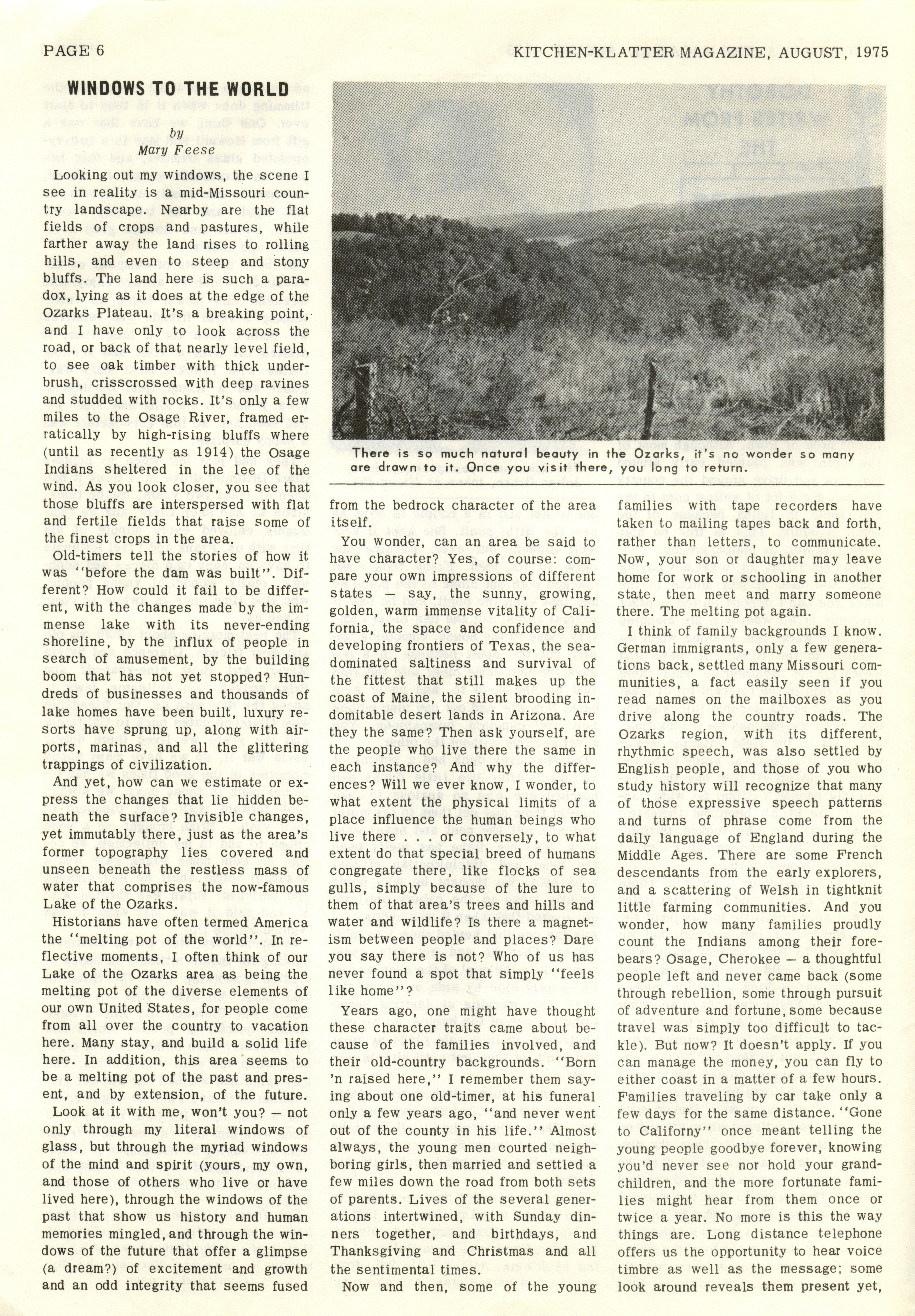 PAGE 6

KITCHEN-KLATTER MAGAZINE, AUGUST, 1975

WINDOWS TO THE WORLD

by
Mary Feese

Looking out my windows, the scene I see in reality is a mid-Missouri country landscape. Nearby are the flat fields of crops and pastures, while farther away the land rises to rolling hills, and even to steep and stony bluffs. The land here is such a paradox, lying as it does at the edge of the Ozarks Plateau. It's a breaking point, and I have only to look across the road, or back of that nearly level field, to see oak timber with thick underbrush, crisscrossed with deep ravines and studded with rocks. It's only a few miles to the Osage River, framed erratically by high-rising bluffs where (until as recently as 1914) the Osage Indians sheltered in the lee of the wind. As you look closer, you see that those bluffs are interspersed with flat and fertile fields that raise some of the finest crops in the area.

Old-timers tell the stories of how it was "before the dam was built". Different? How could it fail to be different, with the changes made by the immense lake with its never-ending shoreline, by the influx of people in search of amusement, by the building boom that has not yet stopped? Hundreds of businesses and thousands of lake homes have been built, luxury resorts have sprung up, along with airports, marinas, and all the glittering trappings of civilization.

And yet, how can we estimate or express the changes that lie hidden beneath the surface? Invisible changes, yet immutably there, just as the area's former topography lies covered and unseen beneath the restless mass of water that comprises the now-famous Lake of the Ozarks.

Historians have often termed America the "melting pot of the world". In reflective moments, I often think of our Lake of the Ozarks area as being the melting pot of the diverse elements of our own United States, for people come from all over the country to vacation here. Many stay, and build a solid life here. In addition, this area seems to be a melting pot of the past and present, and by extension, of the future.

Look at it with me, won't you? — not only through my literal windows of glass, but through the myriad windows of the mind and spirit (yours, my own, and those of others who live or have lived here), through the windows of the past that show us history and human memories mingled, and through the windows of the future that offer a glimpse (a dream?) of excitement and growth and an odd integrity that seems fused

There is so much natural beauty in the Ozarks, it's no wonder so many are drawn to it. Once you visit there, you long to return.

from the bedrock character of the area itself.

You wonder, can an area be said to have character? Yes, of course: compare your own impressions of different states — say, the sunny, growing, golden, warm immense vitality of California, the space and confidence and developing frontiers of Texas, the sea-dominated saltiness and survival of the fittest that still makes up the coast of Maine, the silent brooding indomitable desert lands in Arizona. Are they the same? Then ask yourself, are the people who live there the same in each instance? And why the differences? Will we ever know, I wonder, to what extent the physical limits of a place influence the human beings who live there . . . or conversely, to what extent do that special breed of humans congregate there, like flocks of sea gulls, simply because of the lure to them of that area's trees and hills and water and wildlife? Is there a magnetism between people and places? Dare you say there is not? Who of us has never found a spot that simply "feels like home"?

Years ago, one might have thought these character traits came about because of the families involved, and their old-country backgrounds. "Born 'n raised here," I remember them saying about one old-timer, at his funeral only a few years ago, "and never went out of the county in his life." Almost always, the young men courted neighboring girls, then married and settled a few miles down the road from both sets of parents. Lives of the several generations intertwined, with Sunday dinners together, and birthdays, and Thanksgiving and Christmas and all the sentimental times.

Now and then, some of the young families with tape recorders have taken to mailing tapes back and forth, rather than letters, to communicate. Now, your son or daughter may leave home for work or schooling in another state, then meet and marry someone there. The melting pot again.

I think of family backgrounds I know. German immigrants, only a few generations back, settled many Missouri communities, a fact easily seen if you read names on the mailboxes as you drive along the country roads. The Ozarks region, with its different, rhythmic speech, was also settled by English people, and those of you who study history will recognize that many of those expressive speech patterns and turns of phrase come from the daily language of England during the Middle Ages. There are some French descendants from the early explorers, and a scattering of Welsh in tightknit little farming communities. And you wonder, how many families proudly count the Indians among their forebears? Osage, Cherokee — a thoughtful people left and never came back (some through rebellion, some through pursuit of adventure and fortune, some because travel was simply too difficult to tackle). But now? It doesn't apply. If you can manage the money, you can fly to either coast in a matter of a few hours. Families traveling by car take only a few days for the same distance. "Gone to Californy" once meant telling the young people goodbye forever, knowing you'd never see nor hold your grandchildren, and the more fortunate families might hear from them once or twice a year. No more is this the way things are. Long distance telephone offers us the opportunity to hear voice timbre as well as the message; some look around reveals them present yet,